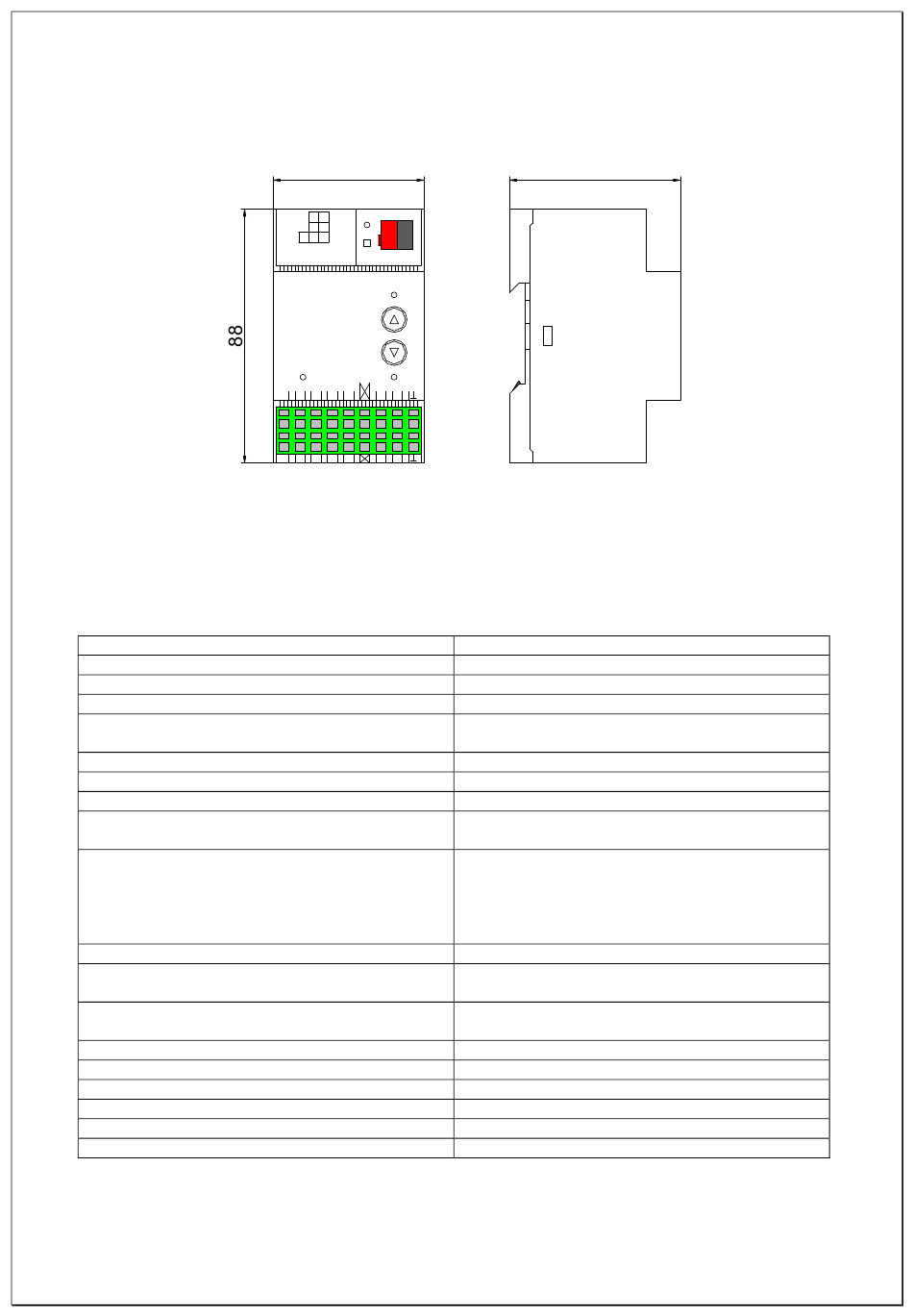 88